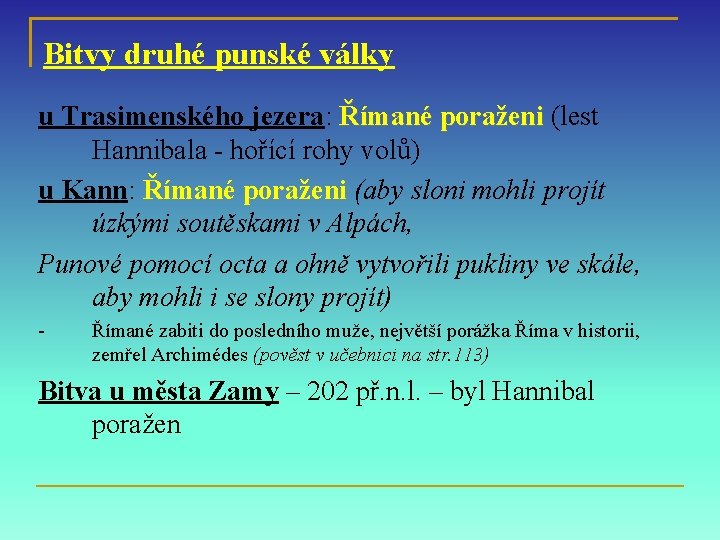 Bitvy druhé punské války

u Trasimenského jezera: Římané poraženi (lest Hannibala - hořící rohy volů)

u Kann: Římané poraženi (aby sloni mohli projít úzkými soutěskami v Alpách,

Punové pomocí octa a ohně vytvořili pukliny ve skále, aby mohli i se slony projít)

- Římané zabiti do posledního muže, největší porážka Říma v historii, zemřel Archimédes (pověst v učebnici na str.113)

Bitva u města Zamy – 202 př.n.l. – byl Hannibal poražen